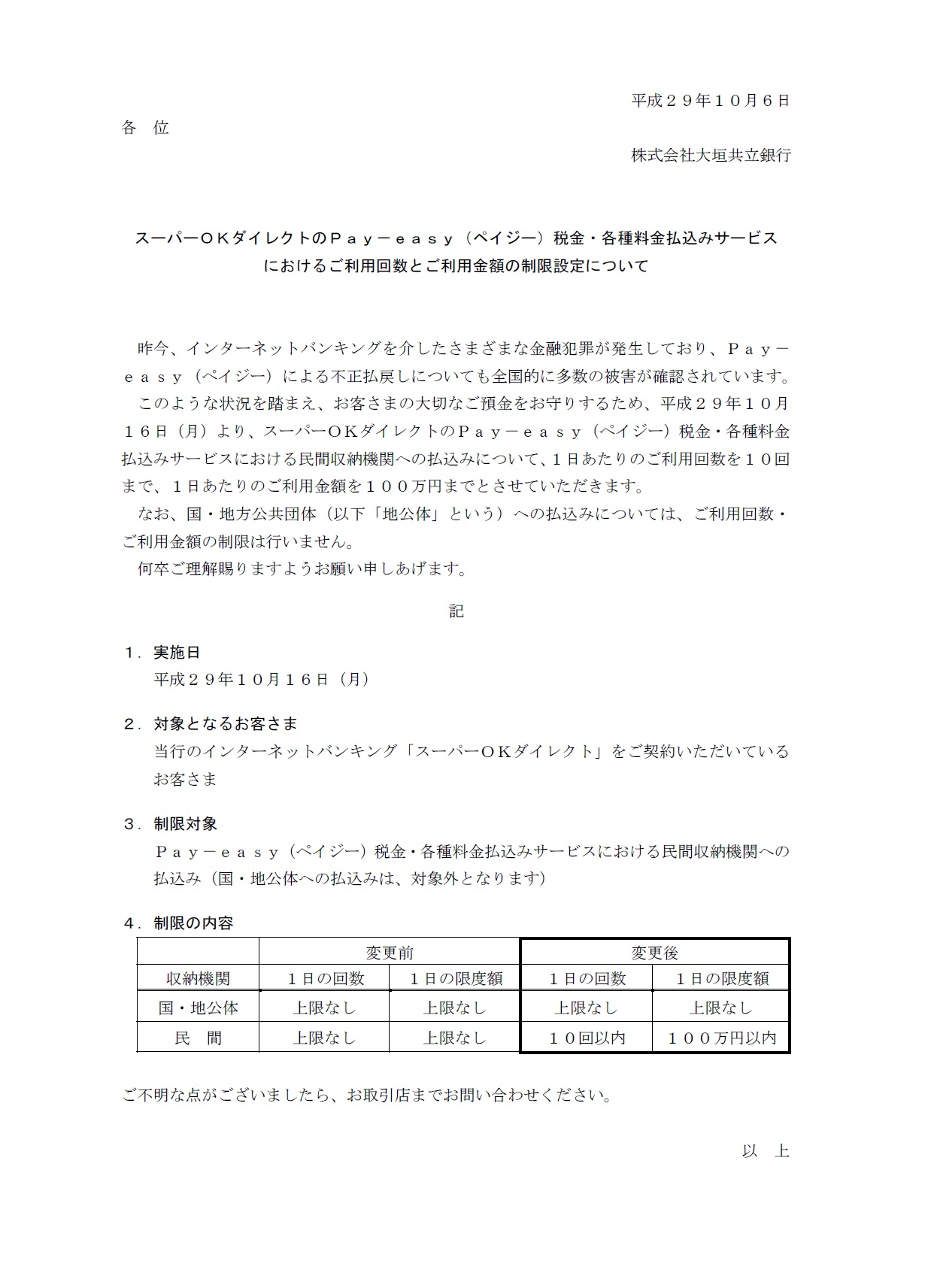 平成２９年１０月６日

各　位

株式会社大垣共立銀行

スーパーＯＫダイレクトのＰａｙ－ｅａｓｙ（ペイジー）税金・各種料金払込みサービスにおけるご利用回数とご利用金額の制限設定について

昨今、インターネットバンキングを介したさまざまな金融犯罪が発生しており、Ｐａｙ－ｅａｓｙ（ペイジー）による不正払戻しについても全国的に多数の被害が確認されています。

このような状況を踏まえ、お客さまの大切なご預金をお守りするため、平成２９年１０月１６日（月）より、スーパーＯＫダイレクトのＰａｙ－ｅａｓｙ（ペイジー）税金・各種料金払込みサービスにおける民間収納機関への払込みについて、１日あたりのご利用回数を１０回まで、１日あたりのご利用金額を１００万円までとさせていただきます。

なお、国・地方公共団体（以下「地公体」という）への払込みについては、ご利用回数・ご利用金額の制限は行いません。

何卒ご理解賜りますようお願い申しあげます。

記

１．実施日
平成２９年１０月１６日（月）

２．対象となるお客さま
当行のインターネットバンキング「スーパーＯＫダイレクト」をご契約いただいているお客さま

３．制限対象
Ｐａｙ－ｅａｓｙ（ペイジー）税金・各種料金払込みサービスにおける民間収納機関への払込み（国・地公体への払込みは、対象外となります）

４．制限の内容

| | 変更前 | | 変更後 | |
|---|---|---|---|---|
| 収納機関 | １日の回数 | １日の限度額 | １日の回数 | １日の限度額 |
| 国・地公体 | 上限なし | 上限なし | 上限なし | 上限なし |
| 民　間 | 上限なし | 上限なし | １０回以内 | １００万円以内 |

ご不明な点がございましたら、お取引店までお問い合わせください。

以　上